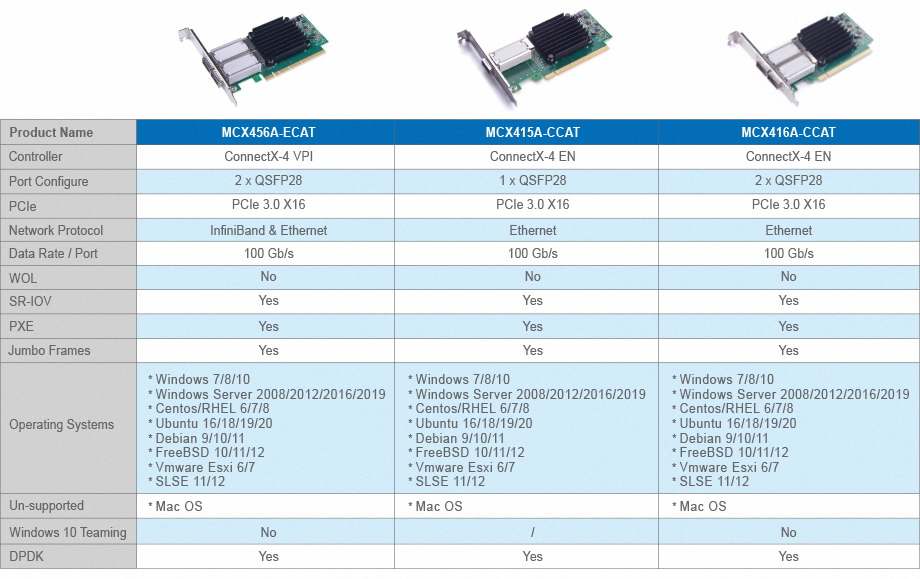 | Product Name | MCX456A-ECAT | MCX415A-CCAT | MCX416A-CCAT |
|---|---|---|---|
| Controller | ConnectX-4 VPI | ConnectX-4 EN | ConnectX-4 EN |
| Port Configure | 2 x QSFP28 | 1 x QSFP28 | 2 x QSFP28 |
| PCIe | PCIe 3.0 X16 | PCIe 3.0 X16 | PCIe 3.0 X16 |
| Network Protocol | InfiniBand & Ethernet | Ethernet | Ethernet |
| Data Rate / Port | 100 Gb/s | 100 Gb/s | 100 Gb/s |
| WOL | No | No | No |
| SR-IOV | Yes | Yes | Yes |
| PXE | Yes | Yes | Yes |
| Jumbo Frames | Yes | Yes | Yes |
| Operating Systems | * Windows 7/8/10 * Windows Server 2008/2012/2016/2019 * Centos/RHEL 6/7/8 * Ubuntu 16/18/19/20 * Debian 9/10/11 * FreeBSD 10/11/12 * Vmware Esxi 6/7 * SLSE 11/12 | * Windows 7/8/10 * Windows Server 2008/2012/2016/2019 * Centos/RHEL 6/7/8 * Ubuntu 16/18/19/20 * Debian 9/10/11 * FreeBSD 10/11/12 * Vmware Esxi 6/7 * SLSE 11/12 | * Windows 7/8/10 * Windows Server 2008/2012/2016/2019 * Centos/RHEL 6/7/8 * Ubuntu 16/18/19/20 * Debian 9/10/11 * FreeBSD 10/11/12 * Vmware Esxi 6/7 * SLSE 11/12 |
| Un-supported | * Mac OS | * Mac OS | * Mac OS |
| Windows 10 Teaming | No | / | No |
| DPDK | Yes | Yes | Yes |